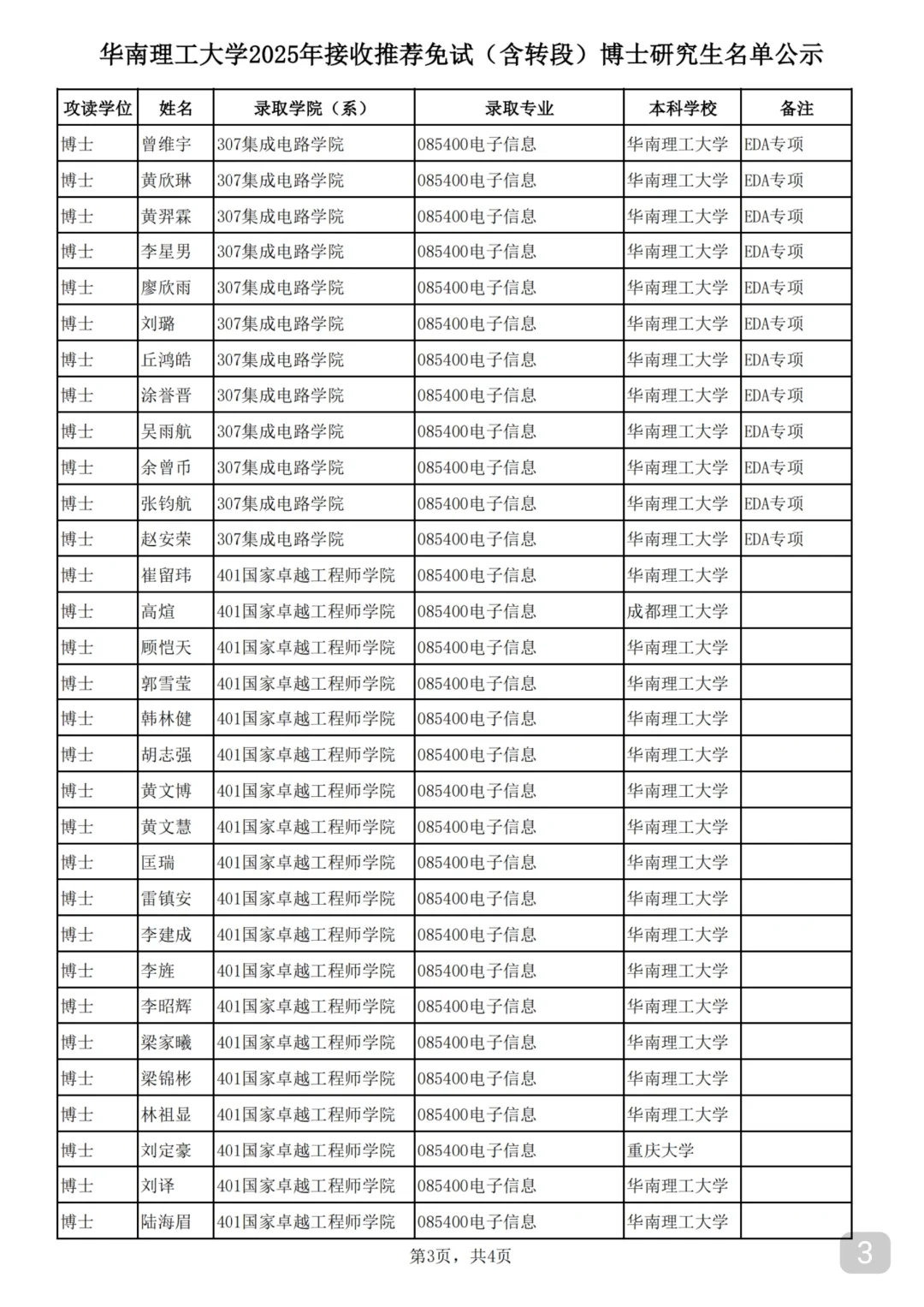 华南理工大学2025年接收推荐免试（含转段）博士研究生名单公示

| 攻读学位 | 姓名 | 录取学院（系） | 录取专业 | 本科学校 | 备注 |
|---|---|---|---|---|---|
| 博士 | 曾维宇 | 307集成电路学院 | 085400电子信息 | 华南理工大学 | EDA专项 |
| 博士 | 黄欣琳 | 307集成电路学院 | 085400电子信息 | 华南理工大学 | EDA专项 |
| 博士 | 黄羿霖 | 307集成电路学院 | 085400电子信息 | 华南理工大学 | EDA专项 |
| 博士 | 李星男 | 307集成电路学院 | 085400电子信息 | 华南理工大学 | EDA专项 |
| 博士 | 廖欣雨 | 307集成电路学院 | 085400电子信息 | 华南理工大学 | EDA专项 |
| 博士 | 刘璐 | 307集成电路学院 | 085400电子信息 | 华南理工大学 | EDA专项 |
| 博士 | 丘鸿皓 | 307集成电路学院 | 085400电子信息 | 华南理工大学 | EDA专项 |
| 博士 | 涂誉晋 | 307集成电路学院 | 085400电子信息 | 华南理工大学 | EDA专项 |
| 博士 | 吴雨航 | 307集成电路学院 | 085400电子信息 | 华南理工大学 | EDA专项 |
| 博士 | 余曾币 | 307集成电路学院 | 085400电子信息 | 华南理工大学 | EDA专项 |
| 博士 | 张钧航 | 307集成电路学院 | 085400电子信息 | 华南理工大学 | EDA专项 |
| 博士 | 赵安荣 | 307集成电路学院 | 085400电子信息 | 华南理工大学 | EDA专项 |
| 博士 | 崔留玮 | 401国家卓越工程师学院 | 085400电子信息 | 华南理工大学 | |
| 博士 | 高煊 | 401国家卓越工程师学院 | 085400电子信息 | 成都理工大学 | |
| 博士 | 顾恺天 | 401国家卓越工程师学院 | 085400电子信息 | 华南理工大学 | |
| 博士 | 郭雪莹 | 401国家卓越工程师学院 | 085400电子信息 | 华南理工大学 | |
| 博士 | 韩林健 | 401国家卓越工程师学院 | 085400电子信息 | 华南理工大学 | |
| 博士 | 胡志强 | 401国家卓越工程师学院 | 085400电子信息 | 华南理工大学 | |
| 博士 | 黄文博 | 401国家卓越工程师学院 | 085400电子信息 | 华南理工大学 | |
| 博士 | 黄文慧 | 401国家卓越工程师学院 | 085400电子信息 | 华南理工大学 | |
| 博士 | 匡瑞 | 401国家卓越工程师学院 | 085400电子信息 | 华南理工大学 | |
| 博士 | 雷镇安 | 401国家卓越工程师学院 | 085400电子信息 | 华南理工大学 | |
| 博士 | 李建成 | 401国家卓越工程师学院 | 085400电子信息 | 华南理工大学 | |
| 博士 | 李旌 | 401国家卓越工程师学院 | 085400电子信息 | 华南理工大学 | |
| 博士 | 李昭辉 | 401国家卓越工程师学院 | 085400电子信息 | 华南理工大学 | |
| 博士 | 梁家曦 | 401国家卓越工程师学院 | 085400电子信息 | 华南理工大学 | |
| 博士 | 梁锦彬 | 401国家卓越工程师学院 | 085400电子信息 | 华南理工大学 | |
| 博士 | 林祖显 | 401国家卓越工程师学院 | 085400电子信息 | 华南理工大学 | |
| 博士 | 刘定豪 | 401国家卓越工程师学院 | 085400电子信息 | 重庆大学 | |
| 博士 | 刘译 | 401国家卓越工程师学院 | 085400电子信息 | 华南理工大学 | |
| 博士 | 陆海眉 | 401国家卓越工程师学院 | 085400电子信息 | 华南理工大学 | |

第3页，共4页

3